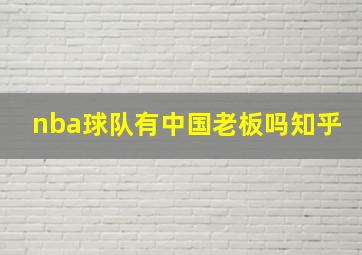 nba球队有中国老板吗知乎